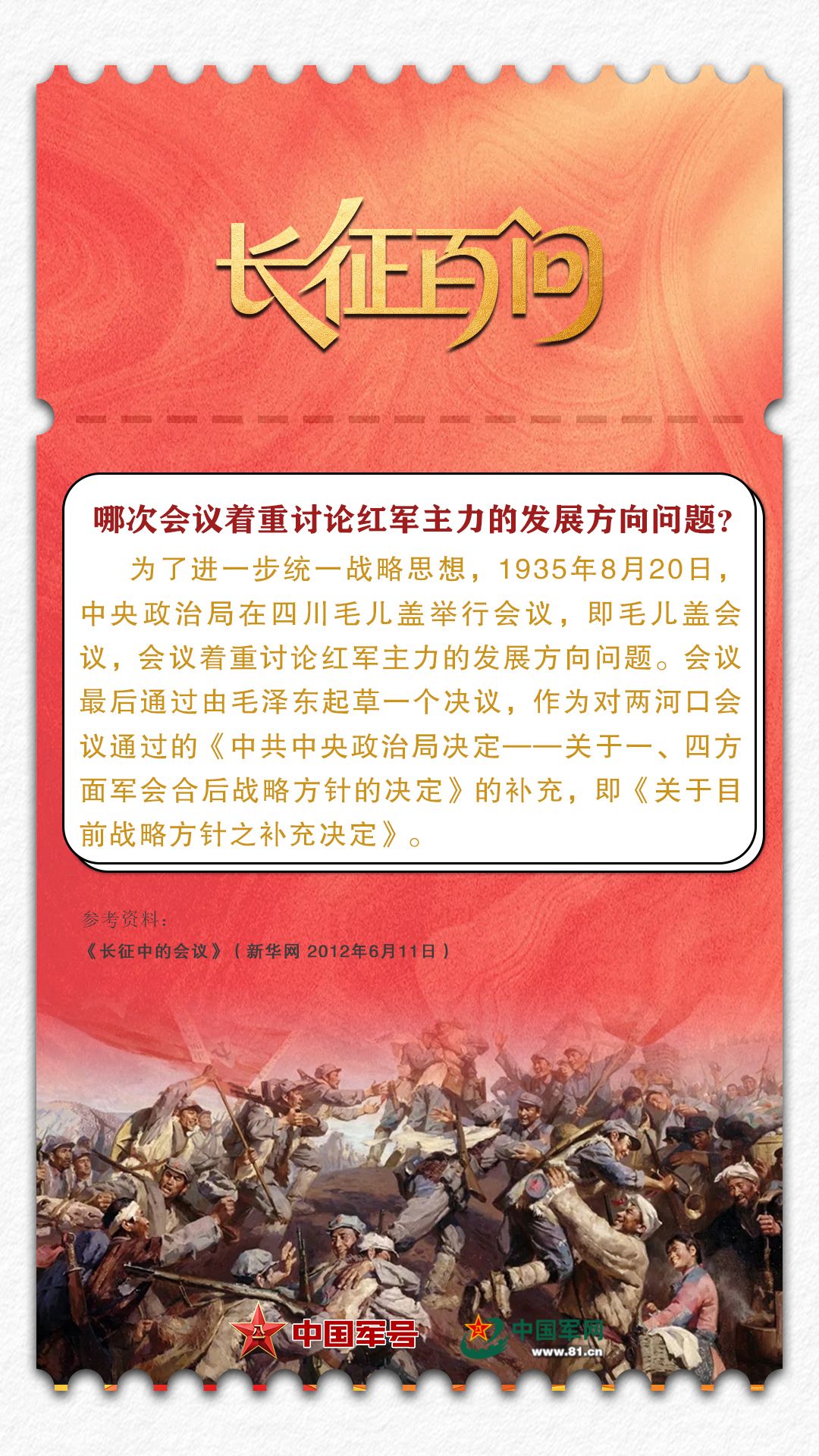 长征百问

哪次会议着重讨论红军主力的发展方向问题?

为了进一步统一战略思想，1935年8月20日，中央政治局在四川毛儿盖举行会议，即毛儿盖会议，会议着重讨论红军主力的发展方向问题。会议最后通过由毛泽东起草一个决议，作为对两河口会议通过的《中共中央政治局决定——关于一、四方面军会合后战略方针的决定》的补充，即《关于目前战略方针之补充决定》。

参考资料：
《长征中的会议》(新华网 2012年6月11日)

中国军号

中国军网
www.81.cn